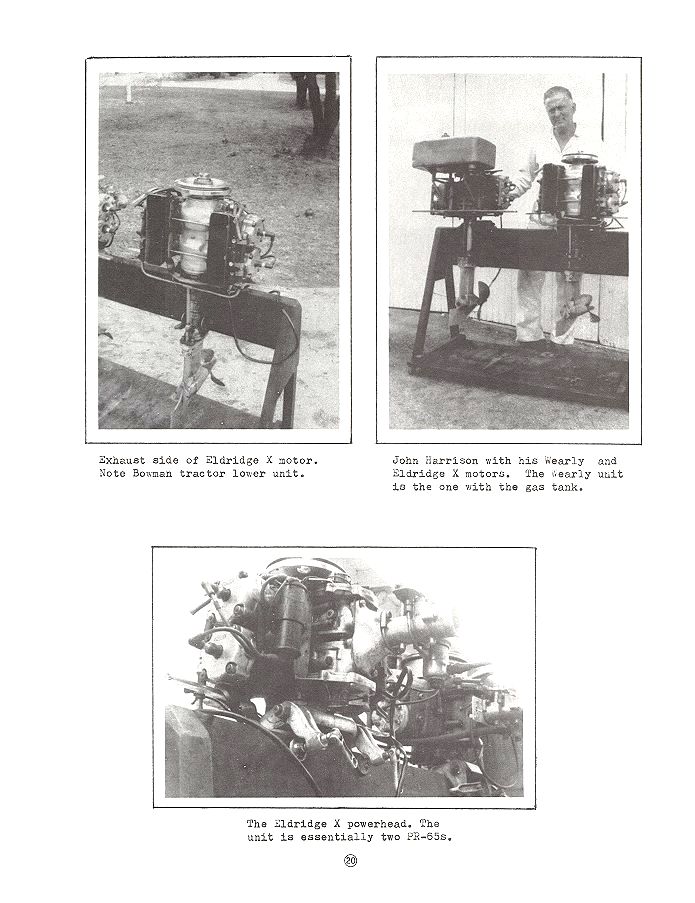 Exhaust side of Eldridge X motor. Note Bowman tractor lower unit.

John Harrison with his Wearly and Eldridge X motors. The Wearly unit is the one with the gas tank.

The Eldridge X powerhead. The unit is essentially two PR-65s.

20